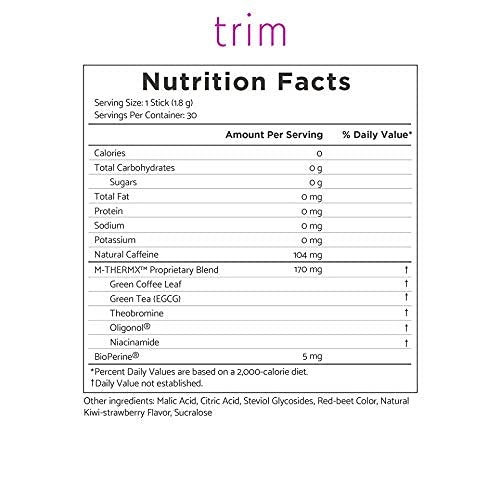 trim

Nutrition Facts

Serving Size: 1 Stick (1.8 g)
Servings Per Container: 30

| | Amount Per Serving | % Daily Value* |
|---|---|---|
| Calories | 0 | |
| Total Carbohydrates | 0 g | |
| Sugars | 0 g | |
| Total Fat | 0 mg | |
| Protein | 0 mg | |
| Sodium | 0 mg | |
| Potassium | 0 mg | |
| Natural Caffeine | 104 mg | |
| M-THERMX™ Proprietary Blend | 170 mg | † |
| Green Coffee Leaf | | † |
| Green Tea (EGCG) | | † |
| Theobromine | | † |
| Oligonol® | | † |
| Niacinamide | | † |
| BioPerine® | 5 mg | |

*Percent Daily Values are based on a 2,000-calorie diet.
†Daily Value not established.

Other ingredients: Malic Acid, Citric Acid, Steviol Glycosides, Red-beet Color, Natural Kiwi-strawberry Flavor, Sucralose